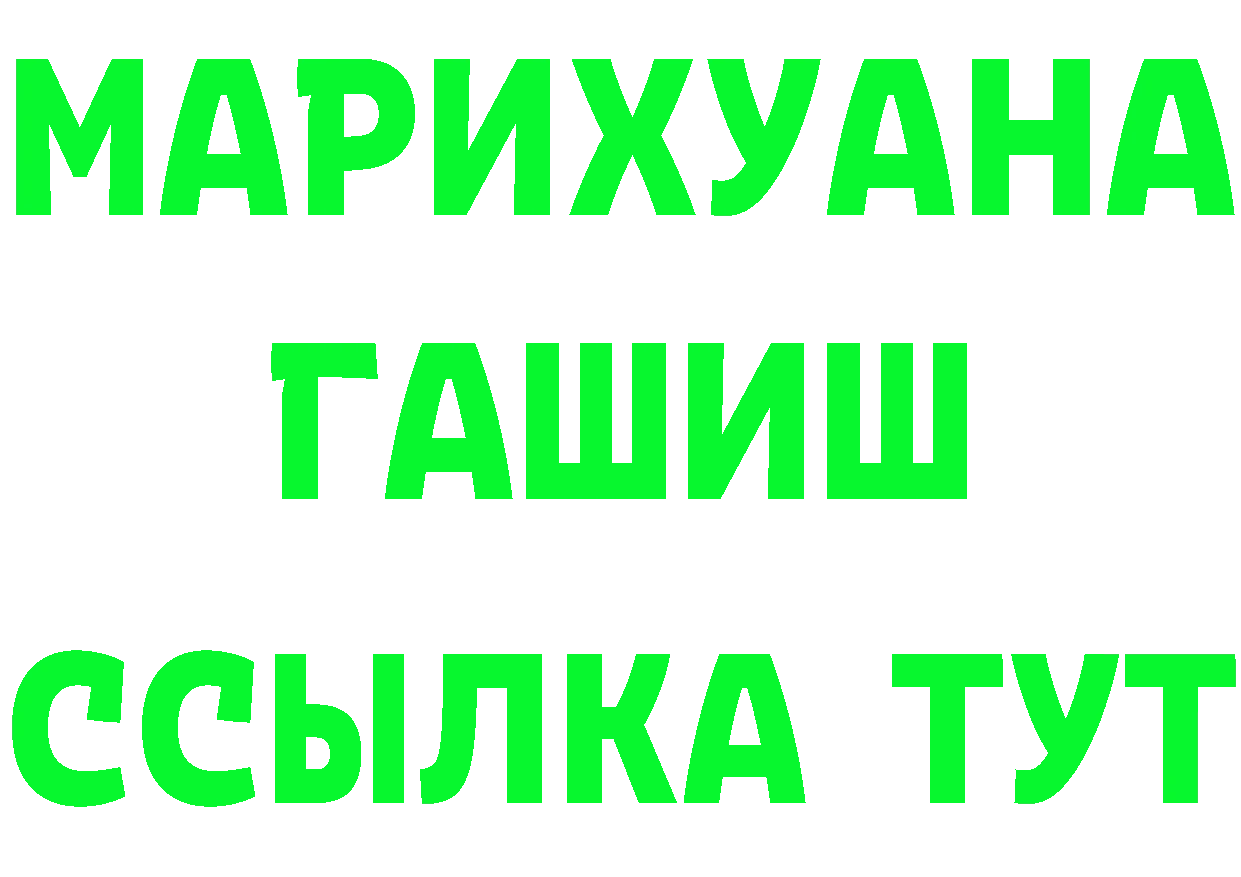 МАРИХУАНА
ГАШИШ
ССЫЛКА ТУТ